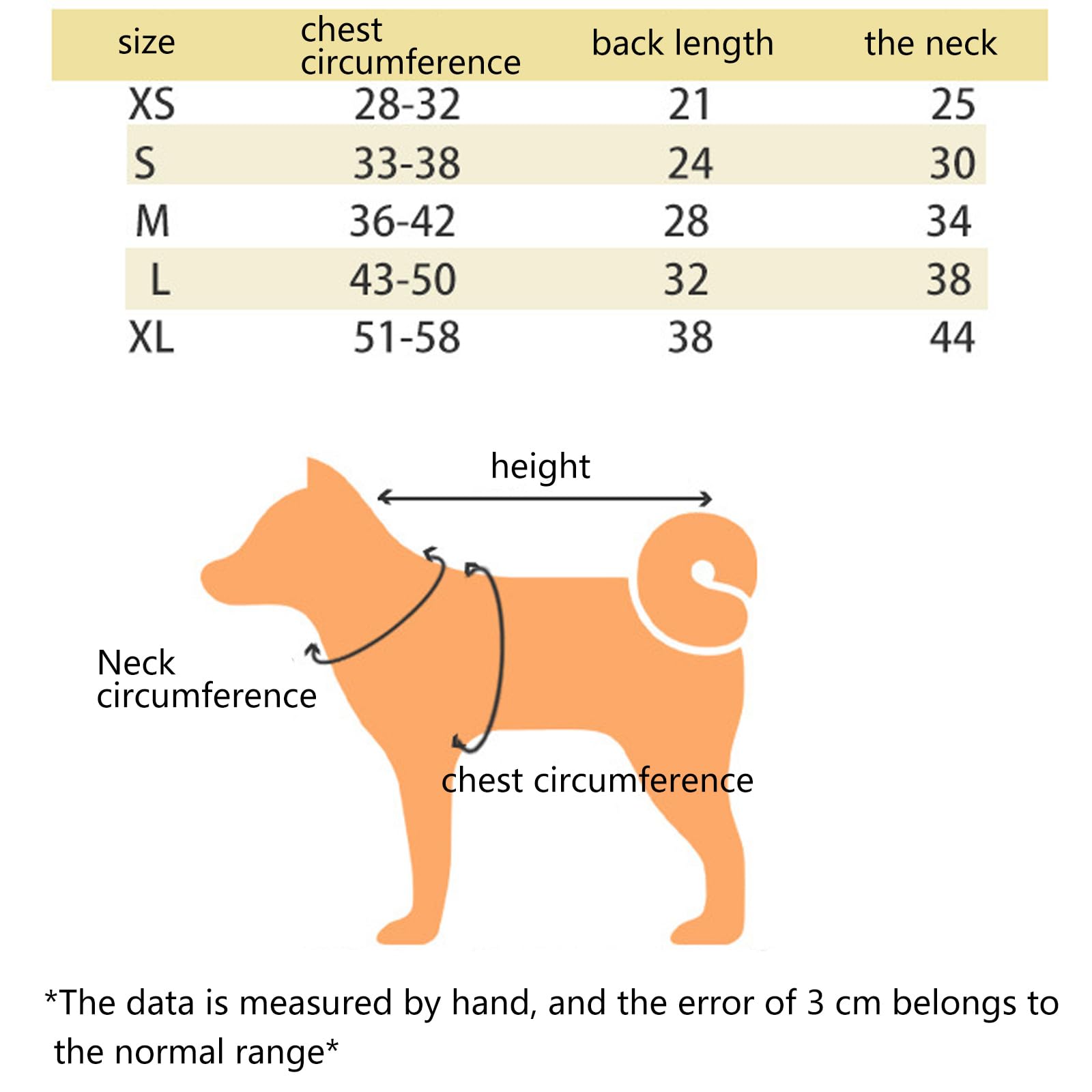 | size | chest circumference | back length | the neck |
|---|---|---|---|
| XS | 28-32 | 21 | 25 |
| S | 33-38 | 24 | 30 |
| M | 36-42 | 28 | 34 |
| L | 43-50 | 32 | 38 |
| XL | 51-58 | 38 | 44 |

height

Neck circumference

chest circumference

*The data is measured by hand, and the error of 3 cm belongs to the normal range*